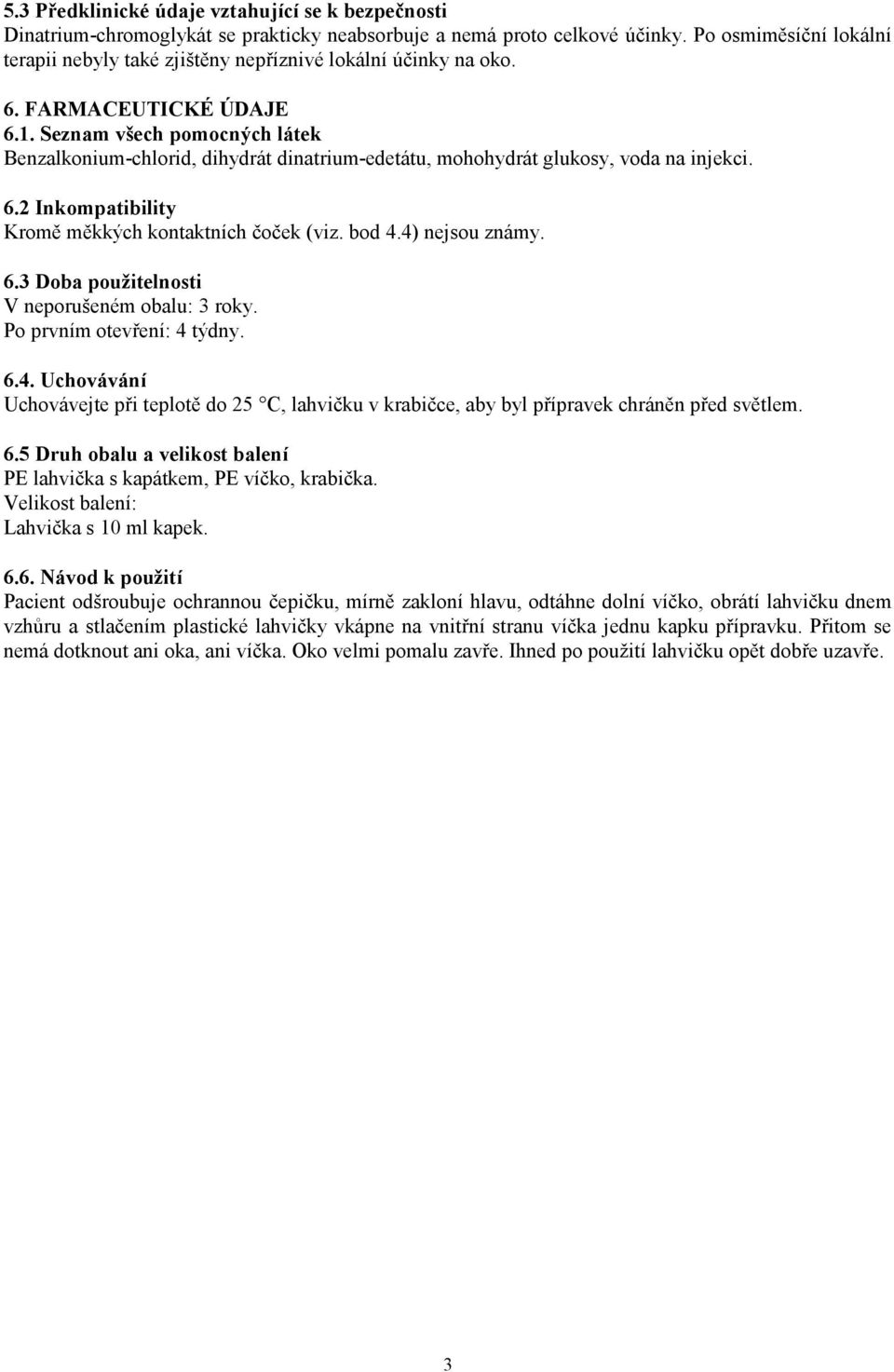 5.3 Předklinické údaje vztahující se k bezpečnosti
Dinatrium-chromoglykát se prakticky neabsorbuje a nemá proto celkové účinky. Po osmiměsíční lokální terapii nebyly také zjištěny nepříznivé lokální účinky na oko.

6. FARMACEUTICKÉ ÚDAJE
6.1. Seznam všech pomocných látek
Benzalkonium-chlorid, dihydrát dinatrium-edetátu, mohohydrát glukosy, voda na injekci.

6.2 Inkompatibility
Kromě měkkých kontaktních čoček (viz. bod 4.4) nejsou známy.

6.3 Doba použitelnosti
V neporušeném obalu: 3 roky.
Po prvním otevření: 4 týdny.

6.4. Uchovávání
Uchovávejte při teplotě do 25 °C, lahvičku v krabičce, aby byl přípravek chráněn před světlem.

6.5 Druh obalu a velikost balení
PE lahvička s kapátkem, PE víčko, krabička.
Velikost balení:
Lahvička s 10 ml kapek.

6.6. Návod k použití
Pacient odšroubuje ochrannou čepičku, mírně zakloní hlavu, odtáhne dolní víčko, obrátí lahvičku dnem vzhůru a stlačením plastické lahvičky vkápne na vnitřní stranu víčka jednu kapku přípravku. Přitom se nemá dotknout ani oka, ani víčka. Oko velmi pomalu zavře. Ihned po použití lahvičku opět dobře uzavře.

3